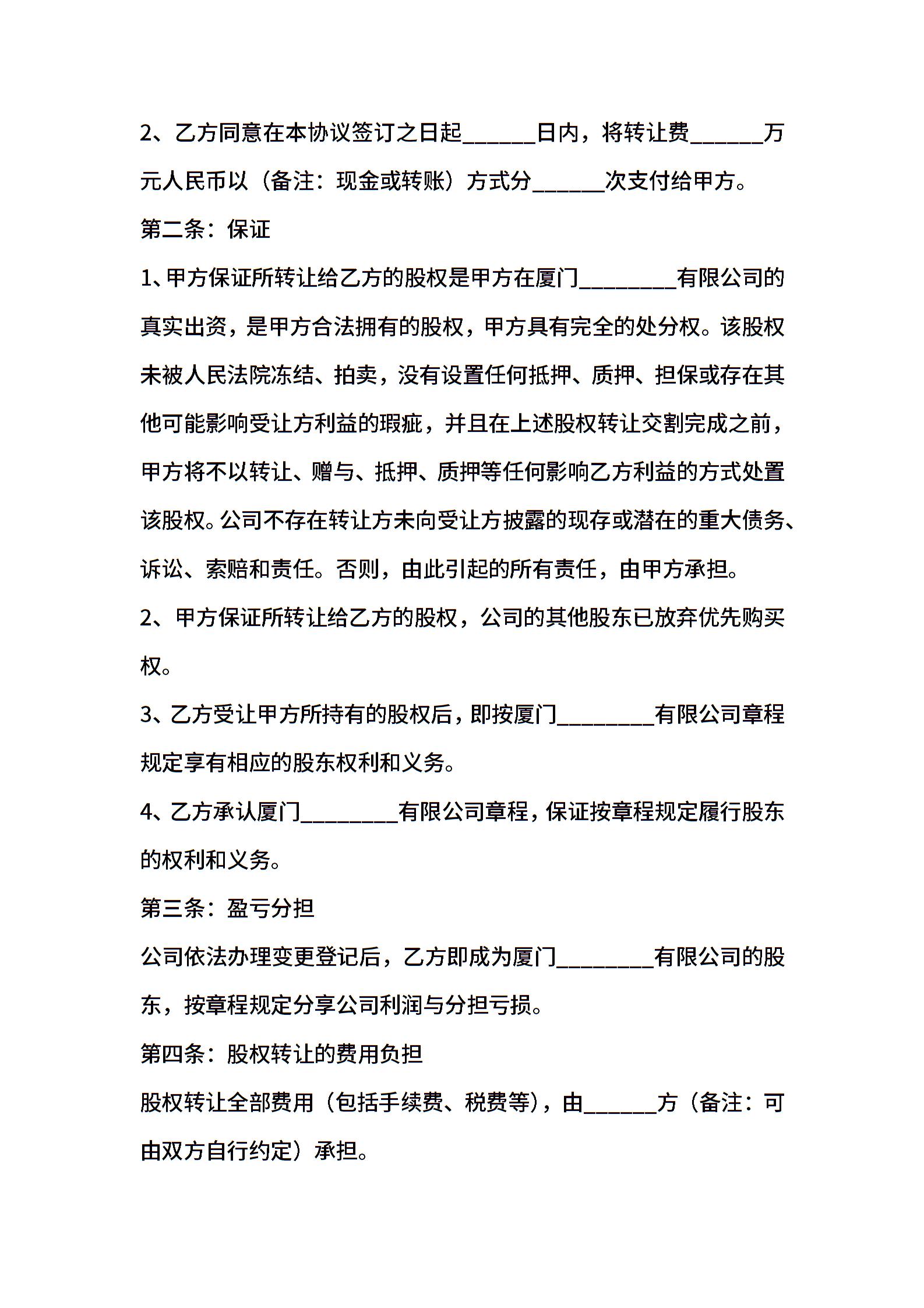 2、乙方同意在本协议签订之日起______日内，将转让费______万元人民币以（备注：现金或转账）方式分______次支付给甲方。

第二条：保证

1、甲方保证所转让给乙方的股权是甲方在厦门________有限公司的真实出资，是甲方合法拥有的股权，甲方具有完全的处分权。该股权未被人民法院冻结、拍卖，没有设置任何抵押、质押、担保或存在其他可能影响受让方利益的瑕疵，并且在上述股权转让交割完成之前，甲方将不以转让、赠与、抵押、质押等任何影响乙方利益的方式处置该股权。公司不存在转让方未向受让方披露的现存或潜在的重大债务、诉讼、索赔和责任。否则，由此引起的所有责任，由甲方承担。

2、甲方保证所转让给乙方的股权，公司的其他股东已放弃优先购买权。

3、乙方受让甲方所持有的股权后，即按厦门________有限公司章程规定享有相应的股东权利和义务。

4、乙方承认厦门________有限公司章程，保证按章程规定履行股东的权利和义务。

第三条：盈亏分担

公司依法办理变更登记后，乙方即成为厦门________有限公司的股东，按章程规定分享公司利润与分担亏损。

第四条：股权转让的费用负担

股权转让全部费用（包括手续费、税费等），由______方（备注：可由双方自行约定）承担。